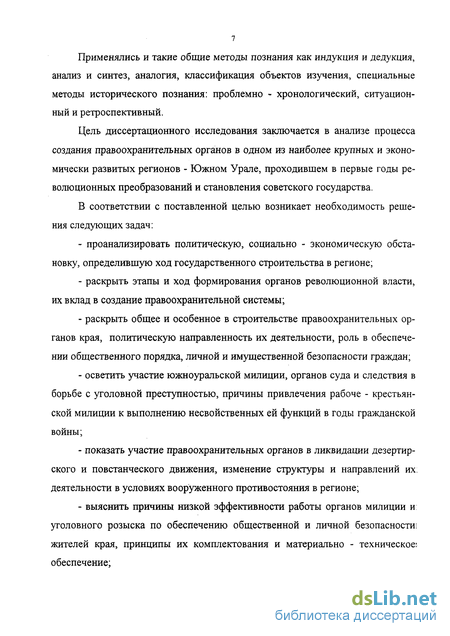 7

Применялись и такие общие методы познания как индукция и дедукция, анализ и синтез, аналогия, классификация объектов изучения, специальные методы исторического познания: проблемно - хронологический, ситуационный и ретроспективный.

Цель диссертационного исследования заключается в анализе процесса создания правоохранительных органов в одном из наиболее крупных и экономически развитых регионов - Южном Урале, проходившем в первые годы революционных преобразований и становления советского государства.

В соответствии с поставленной целью возникает необходимость решения следующих задач:

- проанализировать политическую, социально - экономическую обстановку, определившую ход государственного строительства в регионе;

- раскрыть этапы и ход формирования органов революционной власти, их вклад в создание правоохранительной системы;

- раскрыть общее и особенное в строительстве правоохранительных органов края, политическую направленность их деятельности, роль в обеспечении общественного порядка, личной и имущественной безопасности граждан;

- осветить участие южноуральской милиции, органов суда и следствия в борьбе с уголовной преступностью, причины привлечения рабоче - крестьянской милиции к выполнению несвойственных ей функций в годы гражданской войны;

- показать участие правоохранительных органов в ликвидации дезертирского и повстанческого движения, изменение структуры и направлений их деятельности в условиях вооруженного противостояния в регионе;

- выяснить причины низкой эффективности работы органов милиции и уголовного розыска по обеспечению общественной и личной безопасности жителей края, принципы их комплектования и материально - техническое обеспечение;

dsLib.net
библиотека диссертаций